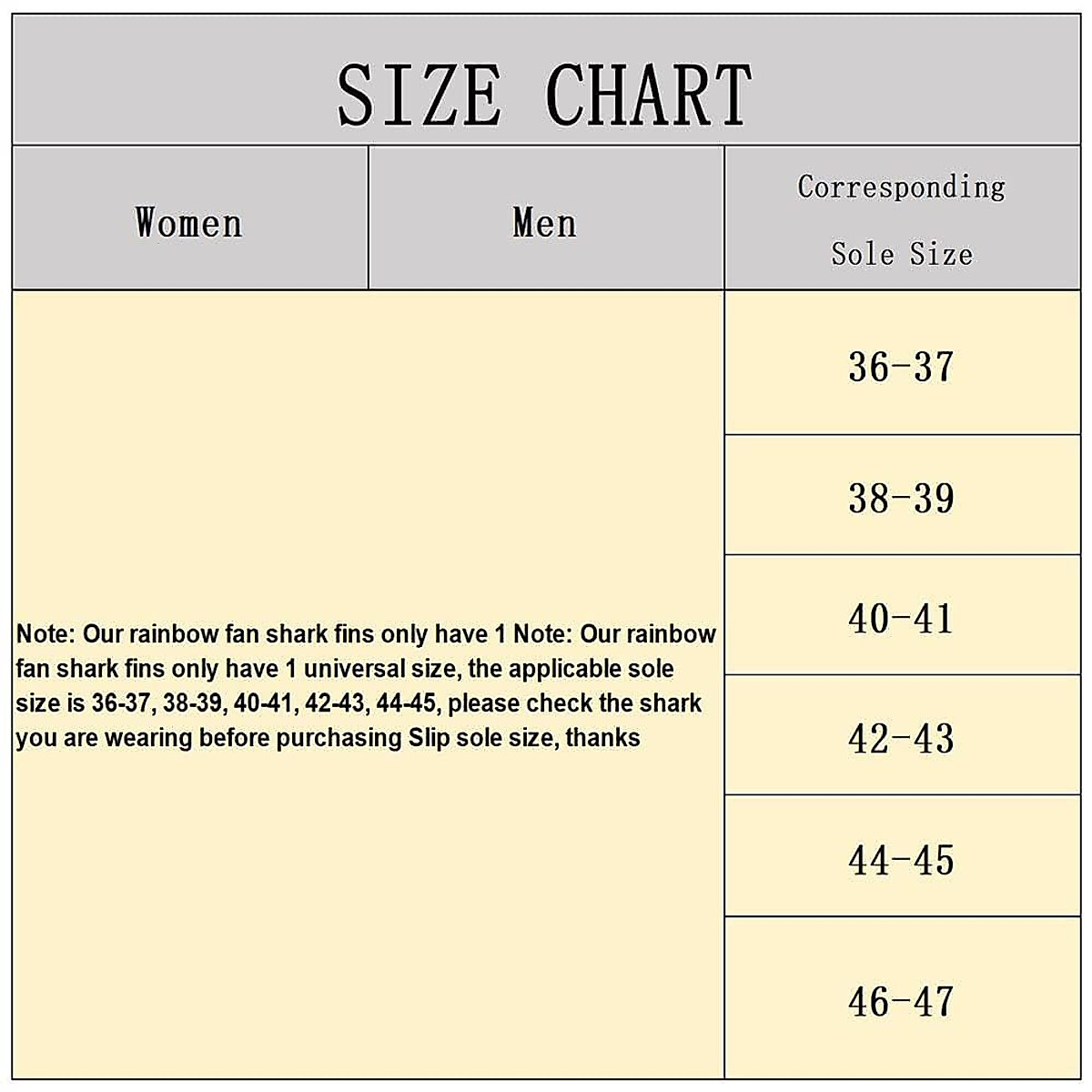 SIZE CHART

| Women | Men | Corresponding Sole Size |
|---|---|---|
| Note: Our rainbow fan shark fins only have 1 Note: Our rainbow fan shark fins only have 1 universal size, the applicable sole size is 36-37, 38-39, 40-41, 42-43, 44-45, please check the shark you are wearing before purchasing Slip sole size, thanks | | 36-37 |
| | | 38-39 |
| | | 40-41 |
| | | 42-43 |
| | | 44-45 |
| | | 46-47 |